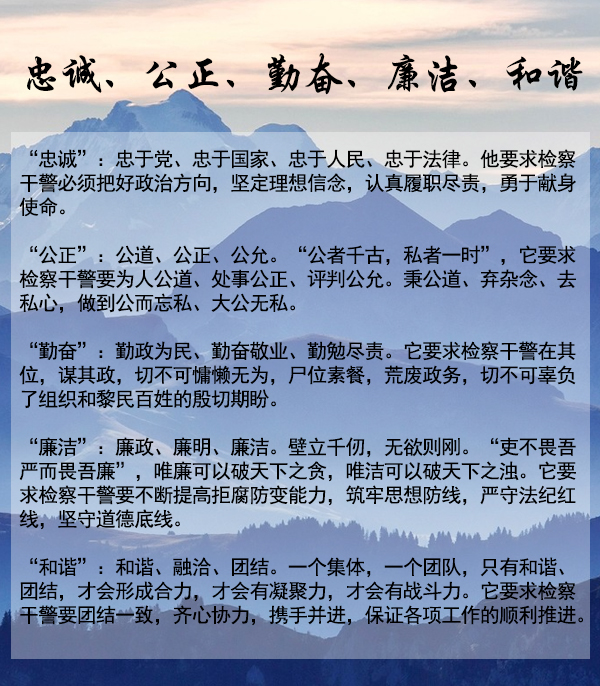 忠诚、公正、勤奋、廉洁、和谐

“忠诚”：忠于党、忠于国家、忠于人民、忠于法律。他要求检察干警必须把好政治方向，坚定理想信念，认真履职尽责，勇于献身使命。

“公正”：公道、公正、公允。“公者千古，私者一时”，它要求检察干警要为人公道、处事公正、评判公允。秉公道、弃杂念、去私心，做到公而忘私、大公无私。

“勤奋”：勤政为民、勤奋敬业、勤勉尽责。它要求检察干警在其位，谋其政，切不可慵懒无为，尸位素餐，荒废政务，切不可辜负了组织和黎民百姓的殷切期盼。

“廉洁”：廉政、廉明、廉洁。壁立千仞，无欲则刚。“吏不畏吾严而畏吾廉”，唯廉可以破天下之贪，唯洁可以破天下之浊。它要求检察干警要不断提高拒腐防变能力，筑牢思想防线，严守法纪红线，坚守道德底线。

“和谐”：和谐、融洽、团结。一个集体，一个团队，只有和谐、团结，才会形成合力，才会有凝聚力，才会有战斗力。它要求检察干警要团结一致，齐心协力，携手并进，保证各项工作的顺利推进。